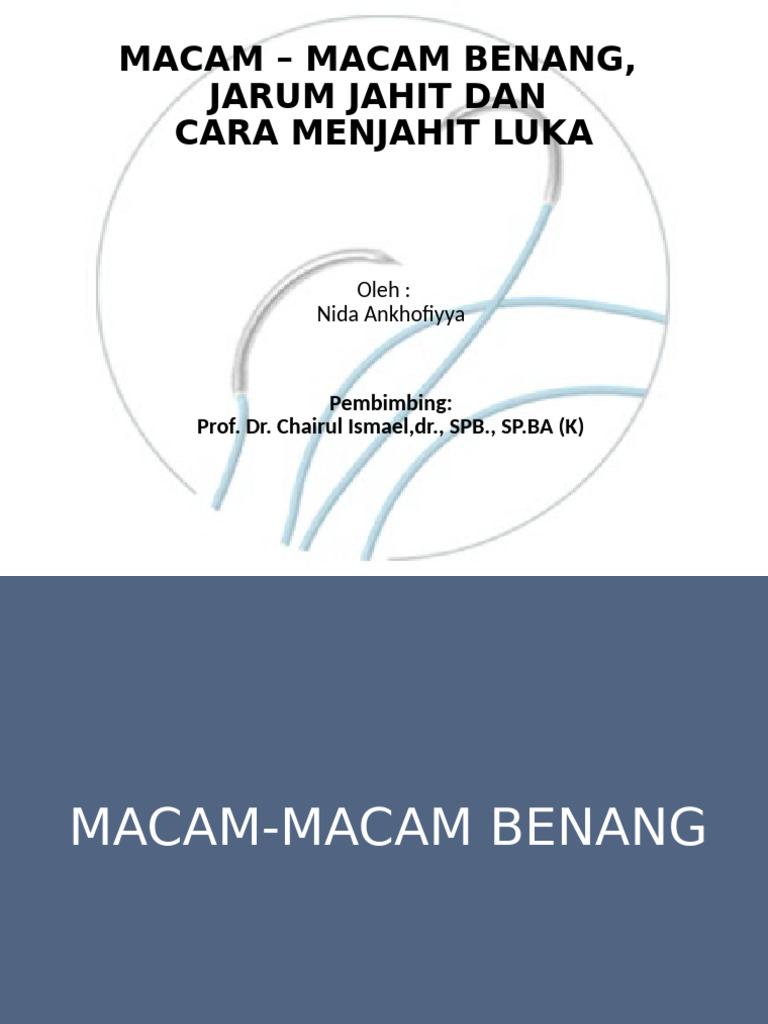 MACAM – MACAM BENANG, JARUM JAHIT DAN CARA MENJAHIT LUKA

Oleh :
Nida Ankhofiyya

Pembimbing:
Prof. Dr. Chairul Ismael,dr., SPB., SP.BA (K)

MACAM-MACAM BENANG